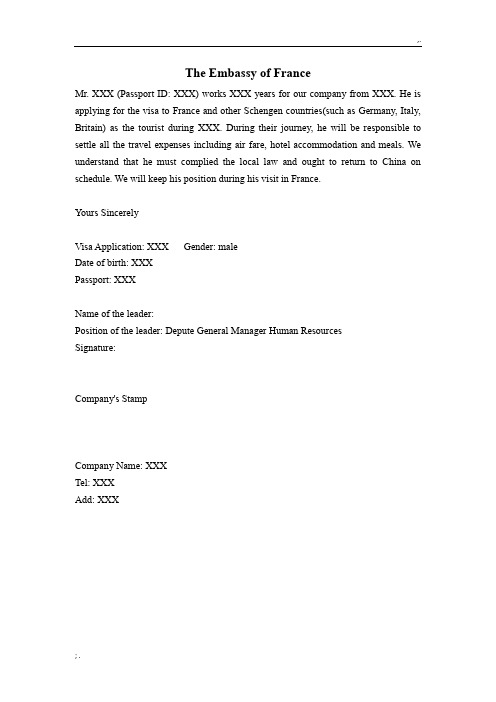 The Embassy of France

Mr. XXX (Passport ID: XXX) works XXX years for our company from XXX. He is applying for the visa to France and other Schengen countries(such as Germany, Italy, Britain) as the tourist during XXX. During their journey, he will be responsible to settle all the travel expenses including air fare, hotel accommodation and meals. We understand that he must complied the local law and ought to return to China on schedule. We will keep his position during his visit in France.

Yours Sincerely

Visa Application: XXX Gender: male
Date of birth: XXX
Passport: XXX

Name of the leader:
Position of the leader: Depute General Manager Human Resources
Signature:

Company's Stamp

Company Name: XXX
Tel: XXX
Add: XXX